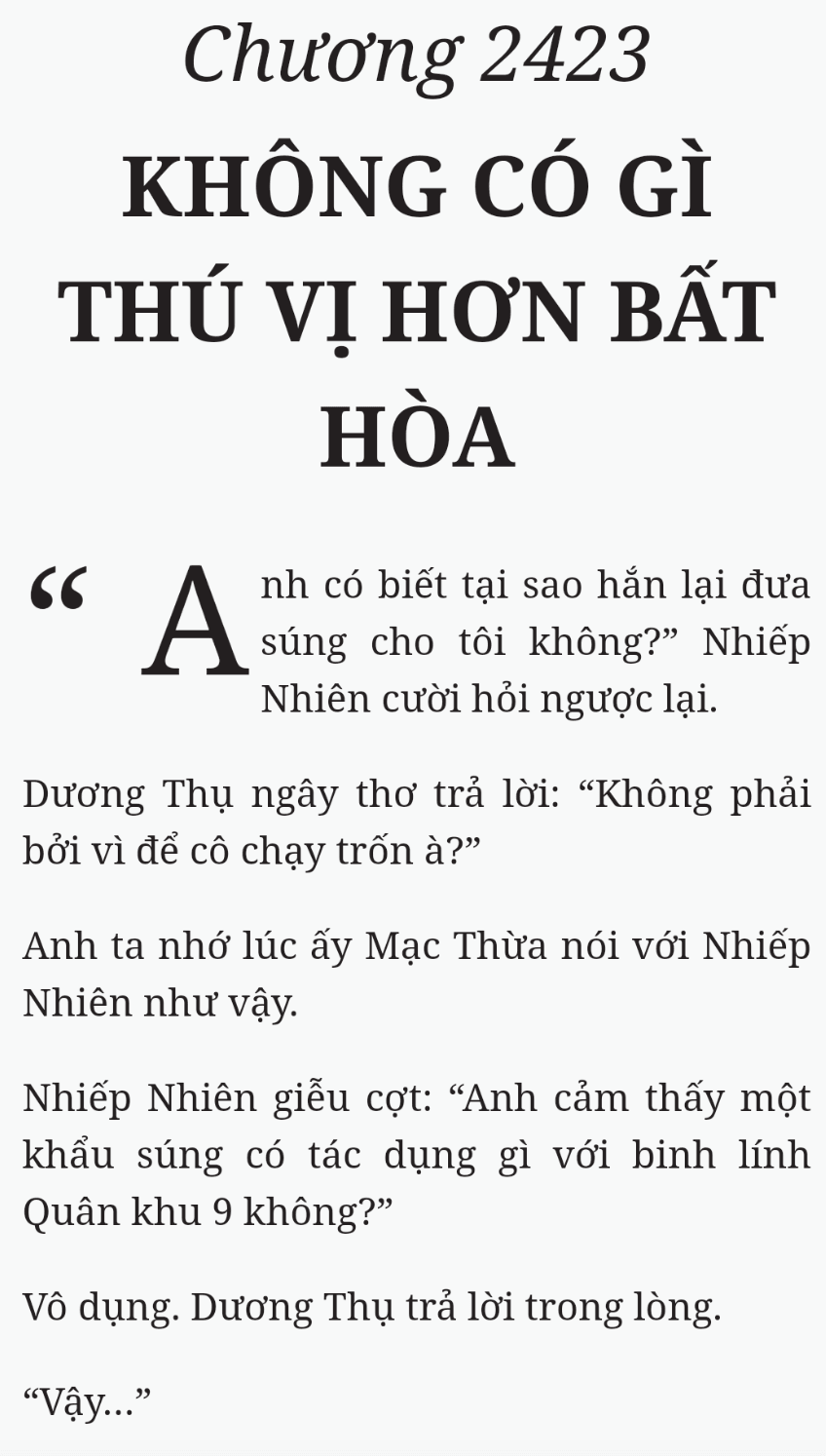 Chương 2423
KHÔNG CÓ GÌ THÚ VỊ HƠN BẤT HÒA

“Anh có biết tại sao hắn lại đưa súng cho tôi không?” Nhiếp Nhiên cười hỏi ngược lại.

Dương Thụ ngây thơ trả lời: “Không phải bởi vì để cô chạy trốn à?”

Anh ta nhớ lúc ấy Mạc Thừa nói với Nhiếp Nhiên như vậy.

Nhiếp Nhiên giễu cợt: “Anh cảm thấy một khẩu súng có tác dụng gì với binh lính Quân khu 9 không?”

Vô dụng. Dương Thụ trả lời trong lòng.

“Vậy...”